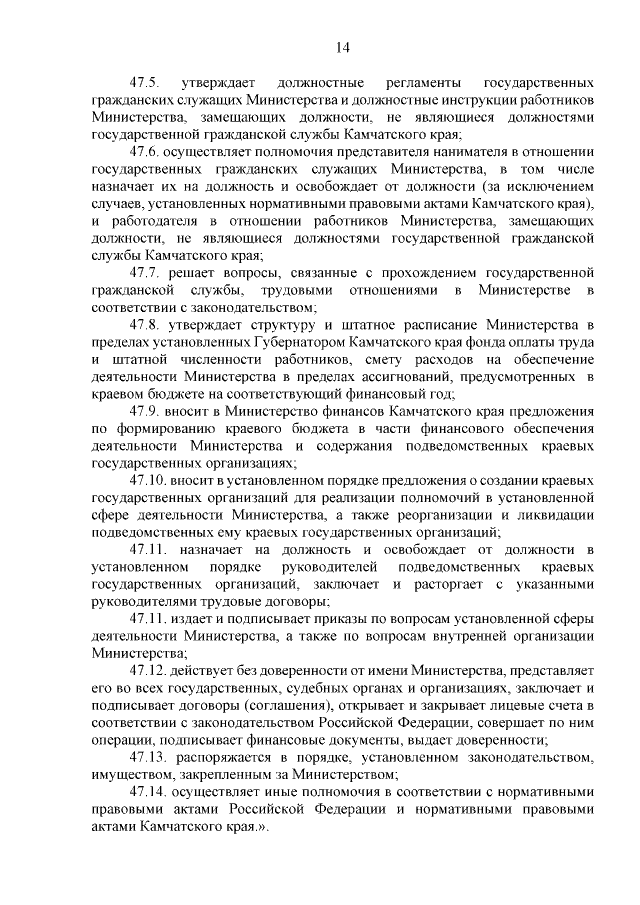 14

47.5. утверждает должностные регламенты государственных гражданских служащих Министерства и должностные инструкции работников Министерства, замещающих должности, не являющиеся должностями государственной гражданской службы Камчатского края;

47.6. осуществляет полномочия представителя нанимателя в отношении государственных гражданских служащих Министерства, в том числе назначает их на должность и освобождает от должности (за исключением случаев, установленных нормативными правовыми актами Камчатского края), и работодателя в отношении работников Министерства, замещающих должности, не являющиеся должностями государственной гражданской службы Камчатского края;

47.7. решает вопросы, связанные с прохождением государственной гражданской службы, трудовыми отношениями в Министерстве в соответствии с законодательством;

47.8. утверждает структуру и штатное расписание Министерства в пределах установленных Губернатором Камчатского края фонда оплаты труда и штатной численности работников, смету расходов на обеспечение деятельности Министерства в пределах ассигнований, предусмотренных в краевом бюджете на соответствующий финансовый год;

47.9. вносит в Министерство финансов Камчатского края предложения по формированию краевого бюджета в части финансового обеспечения деятельности Министерства и содержания подведомственных краевых государственных организациях;

47.10. вносит в установленном порядке предложения о создании краевых государственных организаций для реализации полномочий в установленной сфере деятельности Министерства, а также реорганизации и ликвидации подведомственных ему краевых государственных организаций;

47.11. назначает на должность и освобождает от должности в установленном порядке руководителей подведомственных краевых государственных организаций, заключает и расторгает с указанными руководителями трудовые договоры;

47.11. издает и подписывает приказы по вопросам установленной сферы деятельности Министерства, а также по вопросам внутренней организации Министерства;

47.12. действует без доверенности от имени Министерства, представляет его во всех государственных, судебных органах и организациях, заключает и подписывает договоры (соглашения), открывает и закрывает лицевые счета в соответствии с законодательством Российской Федерации, совершает по ним операции, подписывает финансовые документы, выдает доверенности;

47.13. распоряжается в порядке, установленном законодательством, имуществом, закрепленным за Министерством;

47.14. осуществляет иные полномочия в соответствии с нормативными правовыми актами Российской Федерации и нормативными правовыми актами Камчатского края.».